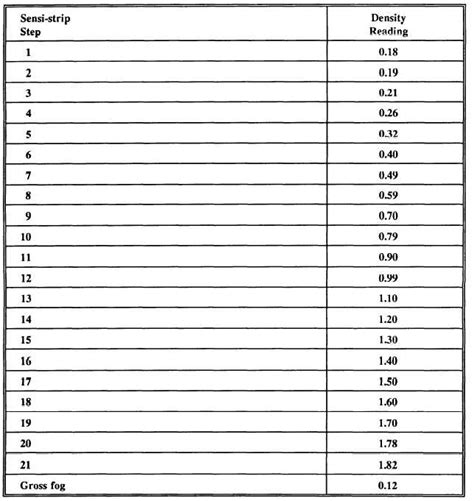 | Sensi-strip Step | Density Reading |
|---|---|
| 1 | 0.18 |
| 2 | 0.19 |
| 3 | 0.21 |
| 4 | 0.26 |
| 5 | 0.32 |
| 6 | 0.40 |
| 7 | 0.49 |
| 8 | 0.59 |
| 9 | 0.70 |
| 10 | 0.79 |
| 11 | 0.90 |
| 12 | 0.99 |
| 13 | 1.10 |
| 14 | 1.20 |
| 15 | 1.30 |
| 16 | 1.40 |
| 17 | 1.50 |
| 18 | 1.60 |
| 19 | 1.70 |
| 20 | 1.78 |
| 21 | 1.82 |
| Gross fog | 0.12 |